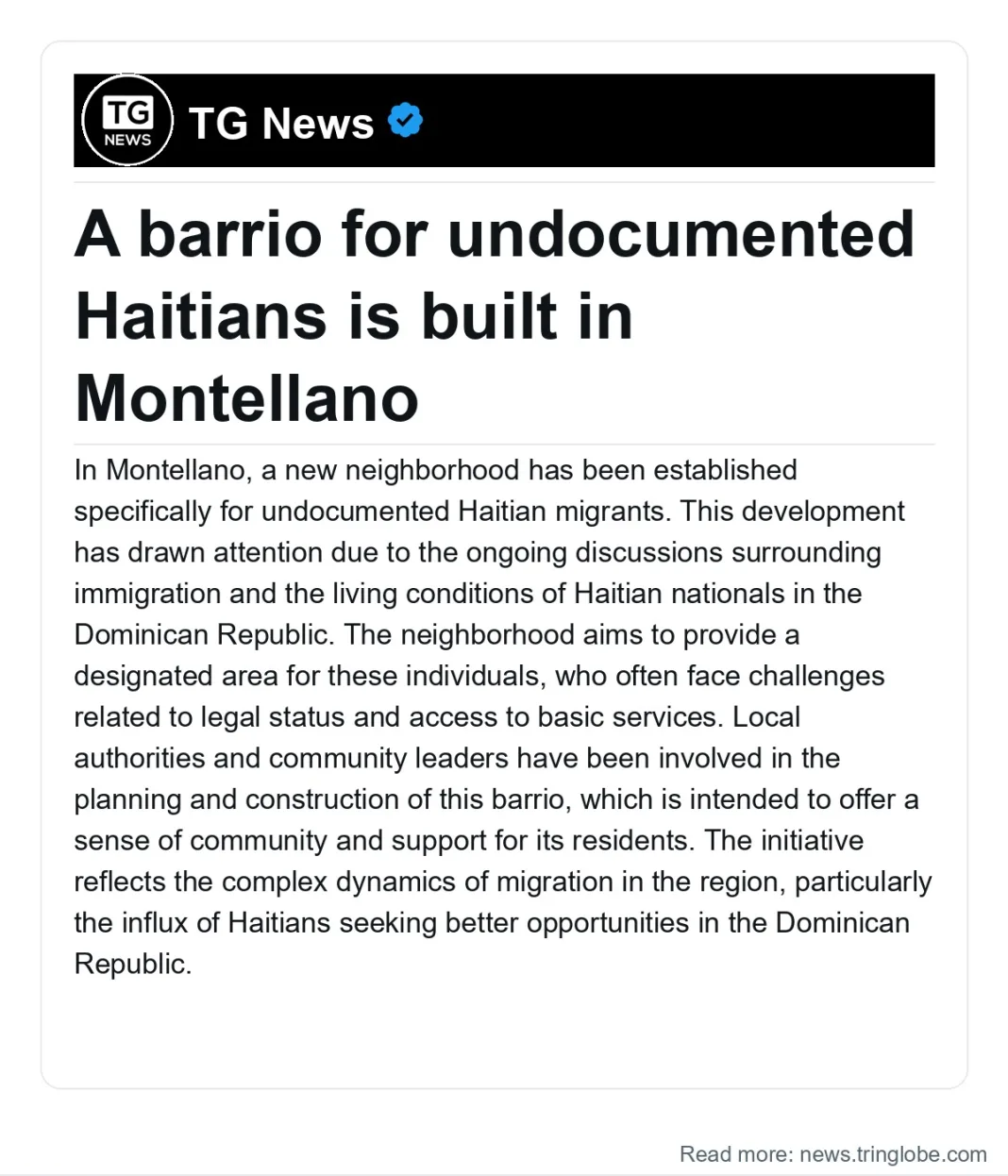 TG
NEWS

TG News

A barrio for undocumented Haitians is built in Montellano

In Montellano, a new neighborhood has been established specifically for undocumented Haitian migrants. This development has drawn attention due to the ongoing discussions surrounding immigration and the living conditions of Haitian nationals in the Dominican Republic. The neighborhood aims to provide a designated area for these individuals, who often face challenges related to legal status and access to basic services. Local authorities and community leaders have been involved in the planning and construction of this barrio, which is intended to offer a sense of community and support for its residents. The initiative reflects the complex dynamics of migration in the region, particularly the influx of Haitians seeking better opportunities in the Dominican Republic.

Read more: news.tringlobe.com